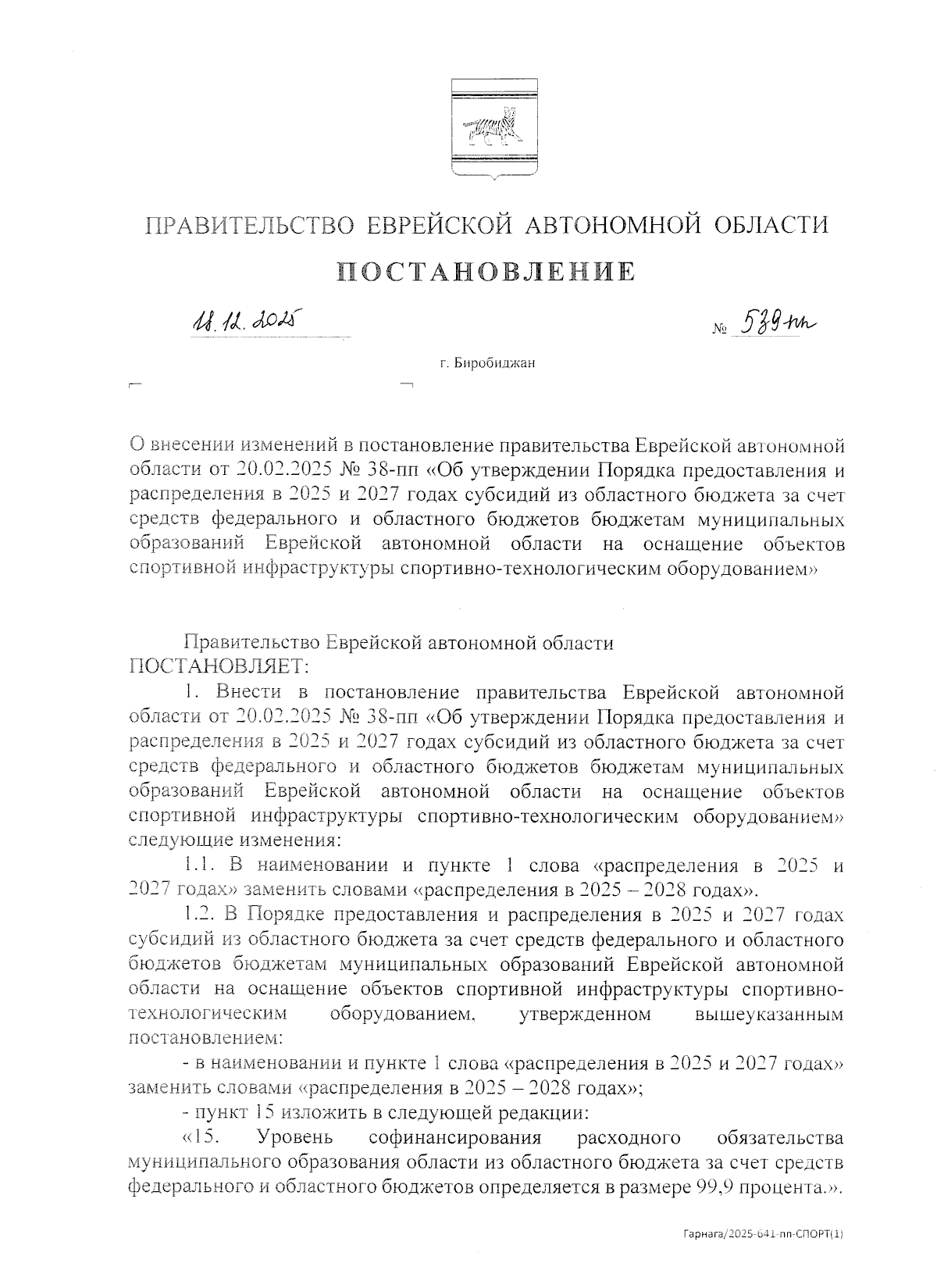 ПРАВИТЕЛЬСТВО ЕВРЕЙСКОЙ АВТОНОМНОЙ ОБЛАСТИ

ПОСТАНОВЛЕНИЕ

18.12.2025 № 539-пп

г. Биробиджан

О внесении изменений в постановление правительства Еврейской автономной области от 20.02.2025 № 38-пп «Об утверждении Порядка предоставления и распределения в 2025 и 2027 годах субсидий из областного бюджета за счет средств федерального и областного бюджетов бюджетам муниципальных образований Еврейской автономной области на оснащение объектов спортивной инфраструктуры спортивно-технологическим оборудованием»

Правительство Еврейской автономной области ПОСТАНОВЛЯЕТ:

1. Внести в постановление правительства Еврейской автономной области от 20.02.2025 № 38-пп «Об утверждении Порядка предоставления и распределения в 2025 и 2027 годах субсидий из областного бюджета за счет средств федерального и областного бюджетов бюджетам муниципальных образований Еврейской автономной области на оснащение объектов спортивной инфраструктуры спортивно-технологическим оборудованием» следующие изменения:

1.1. В наименовании и пункте 1 слова «распределения в 2025 и 2027 годах» заменить словами «распределения в 2025 – 2028 годах».

1.2. В Порядке предоставления и распределения в 2025 и 2027 годах субсидий из областного бюджета за счет средств федерального и областного бюджетов бюджетам муниципальных образований Еврейской автономной области на оснащение объектов спортивной инфраструктуры спортивно-технологическим оборудованием, утвержденном вышеуказанным постановлением:

- в наименовании и пункте 1 слова «распределения в 2025 и 2027 годах» заменить словами «распределения в 2025 – 2028 годах»;

- пункт 15 изложить в следующей редакции:

«15. Уровень софинансирования расходного обязательства муниципального образования области из областного бюджета за счет средств федерального и областного бюджетов определяется в размере 99,9 процента.».

Гарнага/2025-641-пп-СПОРТ(1)